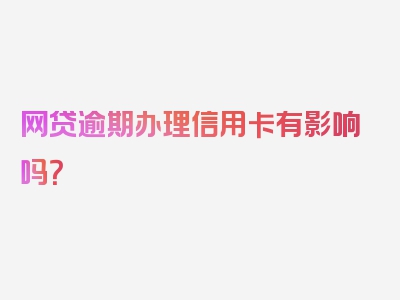 网贷逾期办理信用卡有影响吗？